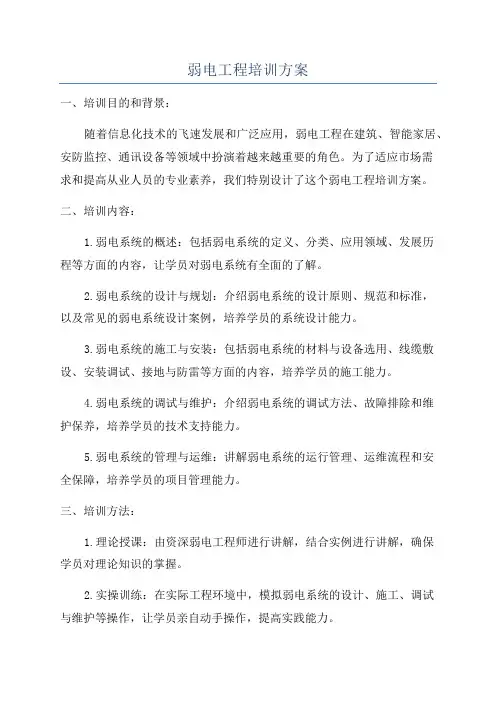 弱电工程培训方案

一、培训目的和背景：

随着信息化技术的飞速发展和广泛应用，弱电工程在建筑、智能家居、安防监控、通讯设备等领域中扮演着越来越重要的角色。为了适应市场需求和提高从业人员的专业素养，我们特别设计了这个弱电工程培训方案。

二、培训内容：

1.弱电系统的概述：包括弱电系统的定义、分类、应用领域、发展历程等方面的内容，让学员对弱电系统有全面的了解。

2.弱电系统的设计与规划：介绍弱电系统的设计原则、规范和标准，以及常见的弱电系统设计案例，培养学员的系统设计能力。

3.弱电系统的施工与安装：包括弱电系统的材料与设备选用、线缆敷设、安装调试、接地与防雷等方面的内容，培养学员的施工能力。

4.弱电系统的调试与维护：介绍弱电系统的调试方法、故障排除和维护保养，培养学员的技术支持能力。

5.弱电系统的管理与运维：讲解弱电系统的运行管理、运维流程和安全保障，培养学员的项目管理能力。

三、培训方法：

1.理论授课：由资深弱电工程师进行讲解，结合实例进行讲解，确保学员对理论知识的掌握。

2.实操训练：在实际工程环境中，模拟弱电系统的设计、施工、调试与维护等操作，让学员亲自动手操作，提高实践能力。